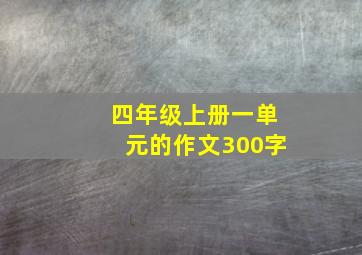 四年级上册一单元的作文300字